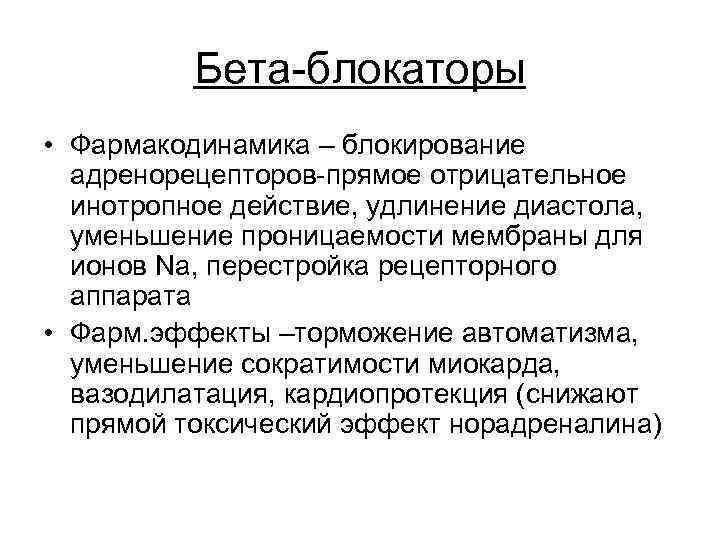 Бета-блокаторы

• Фармакодинамика – блокирование адренорецепторов-прямое отрицательное инотропное действие, удлинение диастола, уменьшение проницаемости мембраны для ионов Na, перестройка рецепторного аппарата

• Фарм.эффекты –торможение автоматизма, уменьшение сократимости миокарда, вазодилатация, кардиопротекция (снижают прямой токсический эффект норадреналина)